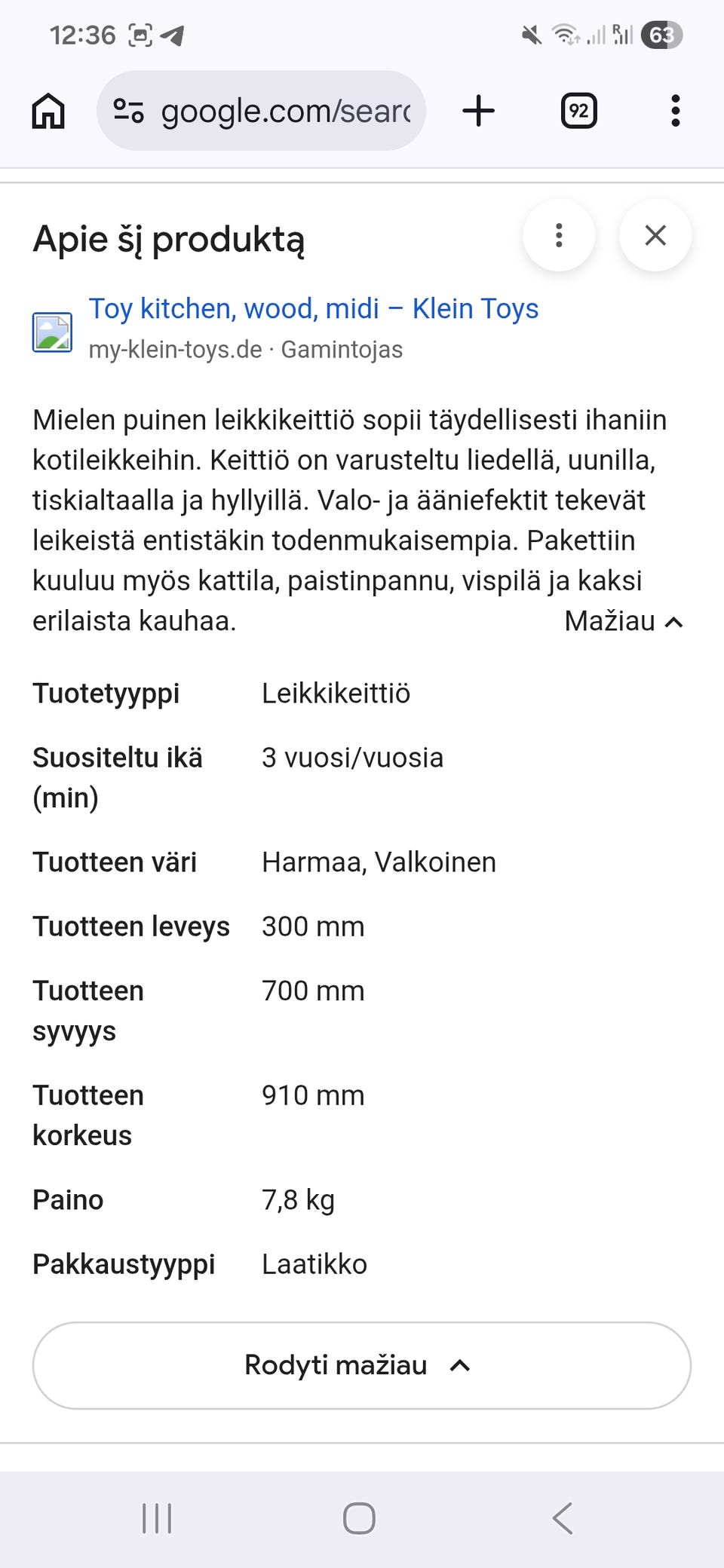 12:36

63

google.com/searc

92

Apie šį produktą

Toy kitchen, wood, midi – Klein Toys

my-klein-toys.de · Gamintojas

Mielen puinen leikkikeittiö sopii täydellisesti ihaniin kotileikkeihin. Keittiö on varusteltu liedellä, uunilla, tiskialtaalla ja hyllyillä. Valo- ja ääniefektit tekevät leikeistä entistäkin todenmukaisempia. Pakettiin kuuluu myös kattila, paistinpannu, vispilä ja kaksi erilaista kauhaa.

Mažiau

| Tuotetyyppi | Leikkikeittiö |
|---|---|
| Suositeltu ikä (min) | 3 vuosi/vuosia |
| Tuotteen väri | Harmaa, Valkoinen |
| Tuotteen leveys | 300 mm |
| Tuotteen syvyys | 700 mm |
| Tuotteen korkeus | 910 mm |
| Paino | 7,8 kg |
| Pakkaustyyppi | Laatikko |

Rodyti mažiau